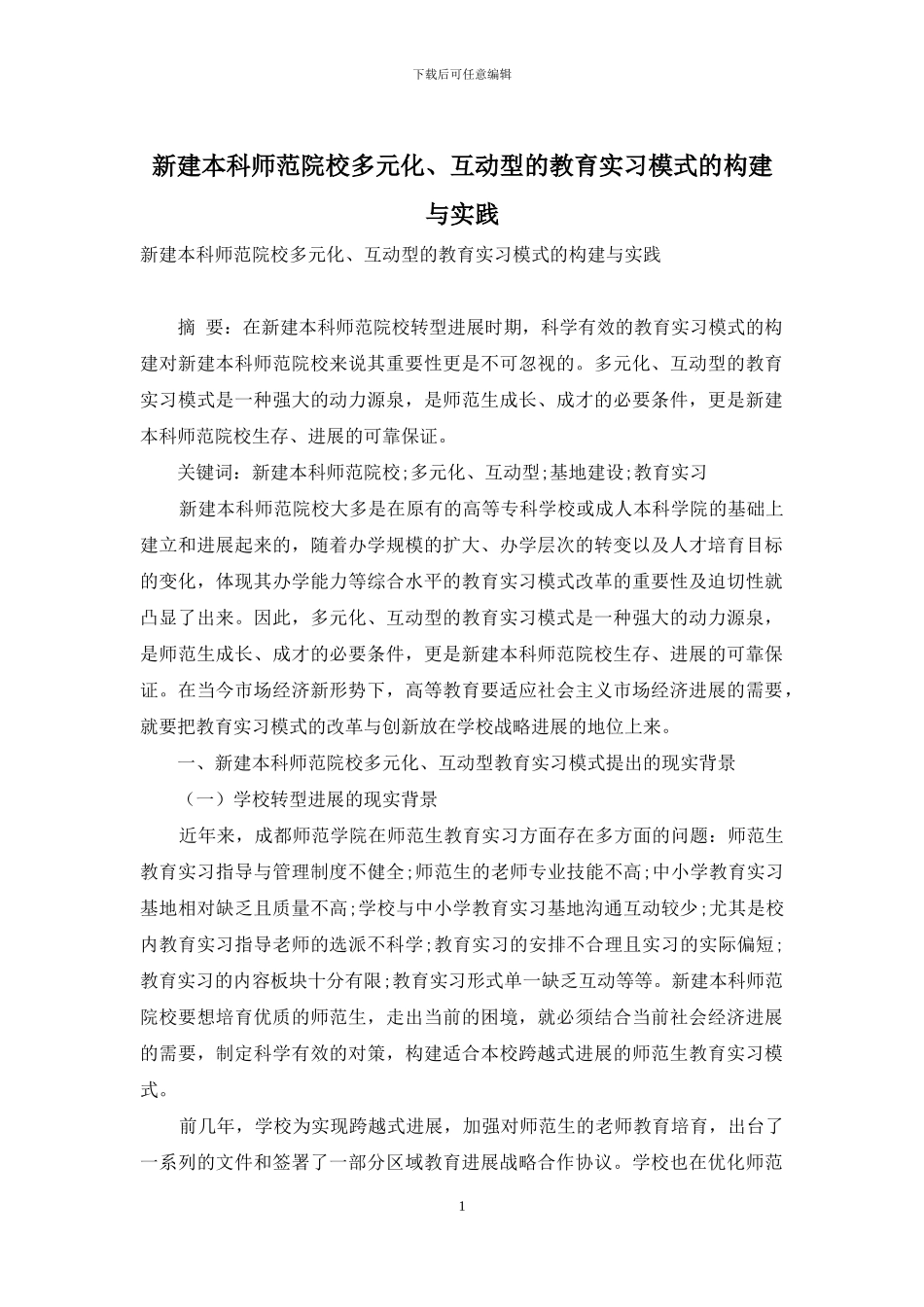 下载后可任意编辑

新建本科师范院校多元化、互动型的教育实习模式的构建与实践

新建本科师范院校多元化、互动型的教育实习模式的构建与实践

摘 要：在新建本科师范院校转型进展时期，科学有效的教育实习模式的构建对新建本科师范院校来说其重要性更是不可忽视的。多元化、互动型的教育实习模式是一种强大的动力源泉，是师范生成长、成才的必要条件，更是新建本科师范院校生存、进展的可靠保证。

关键词：新建本科师范院校;多元化、互动型;基地建设;教育实习

新建本科师范院校大多是在原有的高等专科学校或成人本科学院的基础上建立和进展起来的，随着办学规模的扩大、办学层次的转变以及人才培育目标的变化，体现其办学能力等综合水平的教育实习模式改革的重要性及迫切性就凸显了出来。因此，多元化、互动型的教育实习模式是一种强大的动力源泉，是师范生成长、成才的必要条件，更是新建本科师范院校生存、进展的可靠保证。在当今市场经济新形势下，高等教育要适应社会主义市场经济进展的需要，就要把教育实习模式的改革与创新放在学校战略进展的地位上来。

一、新建本科师范院校多元化、互动型教育实习模式提出的现实背景

（一）学校转型进展的现实背景

近年来，成都师范学院在师范生教育实习方面存在多方面的问题：师范生教育实习指导与管理制度不健全;师范生的老师专业技能不高;中小学教育实习基地相对缺乏且质量不高;学校与中小学教育实习基地沟通互动较少;尤其是校内教育实习指导老师的选派不科学;教育实习的安排不合理且实习的实际偏短;教育实习的内容板块十分有限;教育实习形式单一缺乏互动等等。新建本科师范院校要想培育优质的师范生，走出当前的困境，就必须结合当前社会经济进展的需要，制定科学有效的对策，构建适合本校跨越式进展的师范生教育实习模式。

前几年，学校为实现跨越式进展，加强对师范生的老师教育培育，出台了一系列的文件和签署了一部分区域教育进展战略合作协议。学校也在优化师范

1